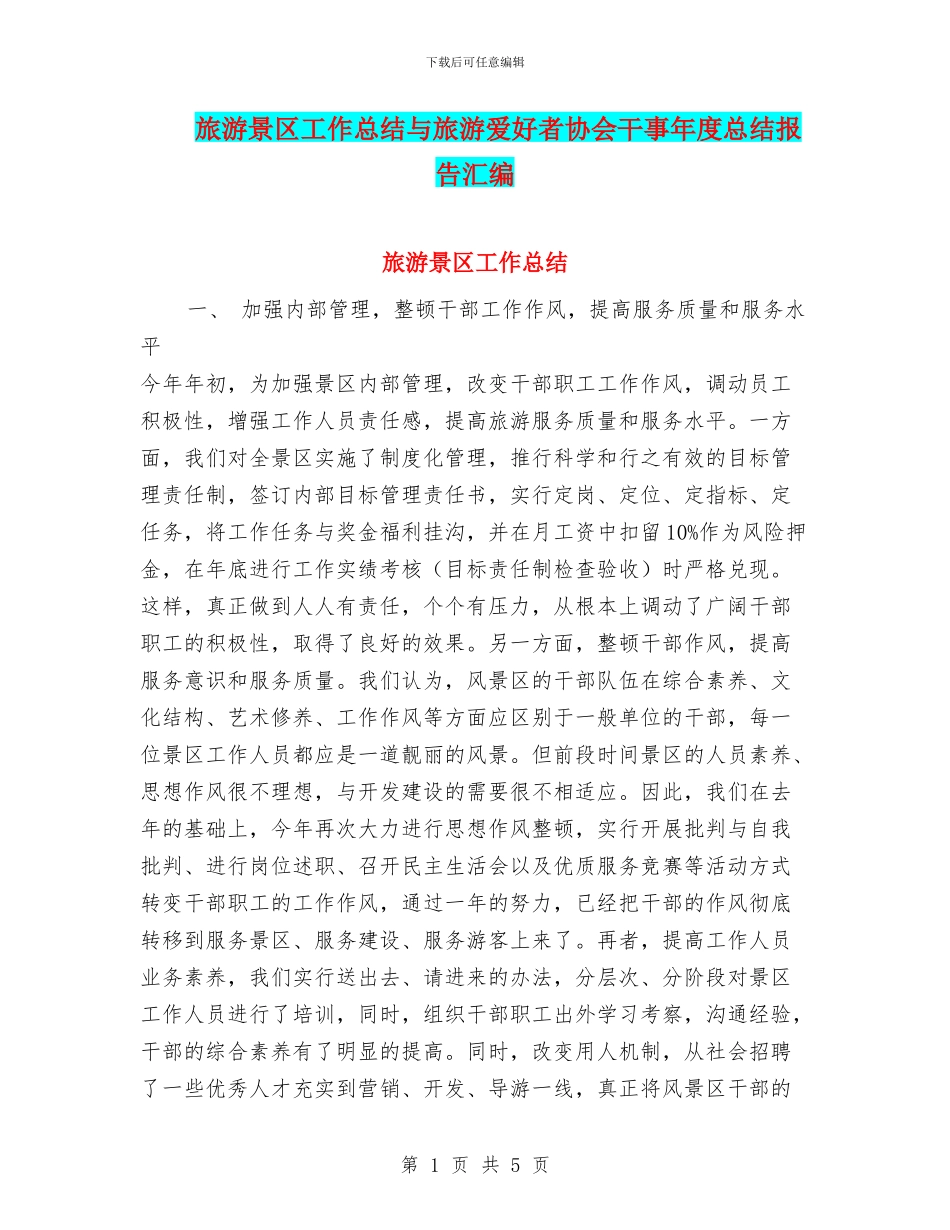 下载后可任意编辑

旅游景区工作总结与旅游爱好者协会干事年度总结报告汇编

旅游景区工作总结

一、 加强内部管理，整顿干部工作作风，提高服务质量和服务水平

今年年初，为加强景区内部管理，改变干部职工工作作风，调动员工积极性，增强工作人员责任感，提高旅游服务质量和服务水平。一方面，我们对全景区实施了制度化管理，推行科学和行之有效的目标管理责任制，签订内部目标管理责任书，实行定岗、定位、定指标、定任务，将工作任务与奖金福利挂沟，并在月工资中扣留10%作为风险押金，在年底进行工作实绩考核（目标责任制检查验收）时严格兑现。这样，真正做到人人有责任，个个有压力，从根本上调动了广阔干部职工的积极性，取得了良好的效果。另一方面，整顿干部作风，提高服务意识和服务质量。我们认为，风景区的干部队伍在综合素养、文化结构、艺术修养、工作作风等方面应区别于一般单位的干部，每一位景区工作人员都应是一道靓丽的风景。但前段时间景区的人员素养、思想作风很不理想，与开发建设的需要很不相适应。因此，我们在去年的基础上，今年再次大力进行思想作风整顿，实行开展批判与自我批判、进行岗位述职、召开民主生活会以及优质服务竞赛等活动方式转变干部职工的工作作风，通过一年的努力，已经把干部的作风彻底转移到服务景区、服务建设、服务游客上来了。再者，提高工作人员业务素养，我们实行送出去、请进来的办法，分层次、分阶段对景区工作人员进行了培训，同时，组织干部职工出外学习考察，沟通经验，干部的综合素养有了明显的提高。同时，改变用人机制，从社会招聘了一些优秀人才充实到营销、开发、导游一线，真正将风景区干部的

第 1 页 共 5 页